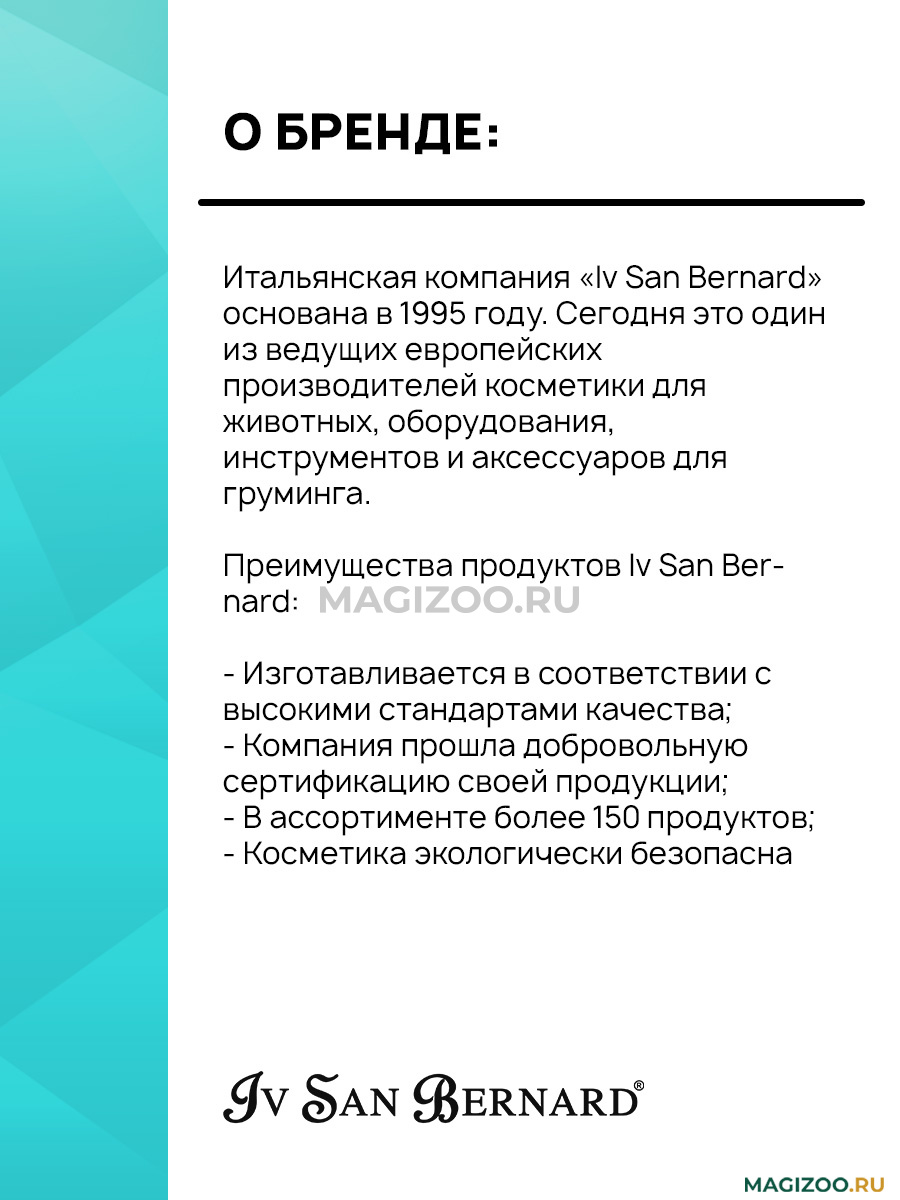 О БРЕНДЕ:

Итальянская компания «Iv San Bernard» основана в 1995 году. Сегодня это один из ведущих европейских производителей косметики для животных, оборудования, инструментов и аксессуаров для груминга.

Преимущества продуктов Iv San Bernard: MAGIZOO.RU

- Изготавливается в соответствии с высокими стандартами качества;
- Компания прошла добровольную сертификацию своей продукции;
- В ассортименте более 150 продуктов;
- Косметика экологически безопасна

Iv San Bernard®

MAGIZOO.RU